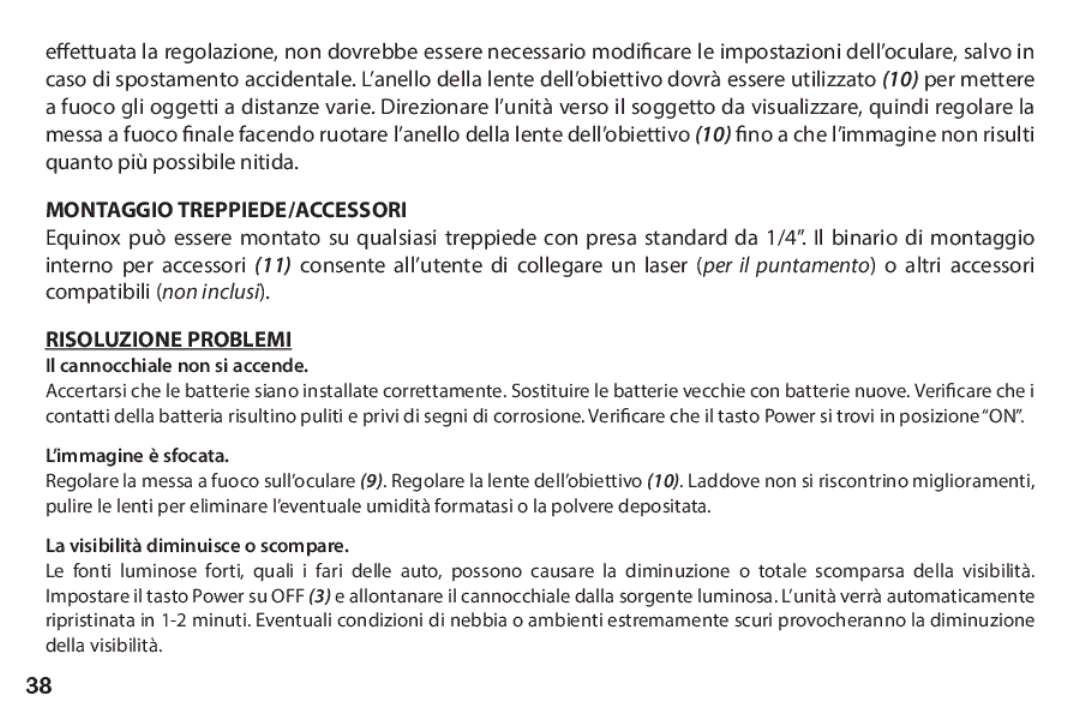 effettuata la regolazione, non dovrebbe essere necessario modificare le impostazioni dell'oculare, salvo in caso di spostamento accidentale. L'anello della lente dell'obiettivo dovrà essere utilizzato (10) per mettere a fuoco gli oggetti a distanze varie. Direzionare l'unità verso il soggetto da visualizzare, quindi regolare la messa a fuoco finale facendo ruotare l'anello della lente dell'obiettivo (10) fino a che l'immagine non risulti quanto più possibile nitida.

MONTAGGIO TREPPIEDE/ACCESSORI
Equinox può essere montato su qualsiasi treppiede con presa standard da 1/4". Il binario di montaggio interno per accessori (11) consente all'utente di collegare un laser (per il puntamento) o altri accessori compatibili (non inclusi).

RISOLUZIONE PROBLEMI
Il cannocchiale non si accende.
Accertarsi che le batterie siano installate correttamente. Sostituire le batterie vecchie con batterie nuove. Verificare che i contatti della batteria risultino puliti e privi di segni di corrosione. Verificare che il tasto Power si trovi in posizione "ON".

L'immagine è sfocata.
Regolare la messa a fuoco sull'oculare (9). Regolare la lente dell'obiettivo (10). Laddove non si riscontrino miglioramenti, pulire le lenti per eliminare l'eventuale umidità formatasi o la polvere depositata.

La visibilità diminuisce o scompare.
Le fonti luminose forti, quali i fari delle auto, possono causare la diminuzione o totale scomparsa della visibilità. Impostare il tasto Power su OFF (3) e allontanare il cannocchiale dalla sorgente luminosa. L'unità verrà automaticamente ripristinata in 1-2 minuti. Eventuali condizioni di nebbia o ambienti estremamente scuri provocheranno la diminuzione della visibilità.

38